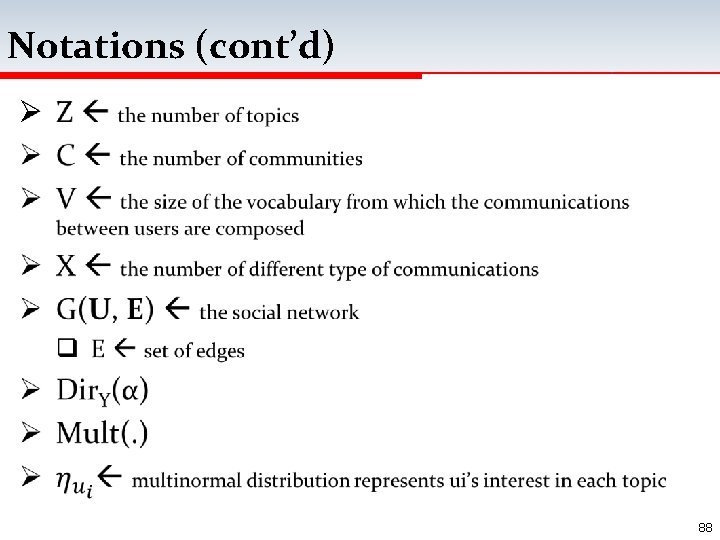 Notations (cont'd)

➢ Z ← the number of topics

➢ C ← the number of communities

➢ V ← the size of the vocabulary from which the communications between users are composed

➢ X ← the number of different type of communications

➢ G(**U**, **E**) ← the social network

❑ E ← set of edges

➢ $Dir_Y(\alpha)$

➢ Mult(.)

➢ $\eta_{u_i}$ ← multinormal distribution represents ui's interest in each topic

88